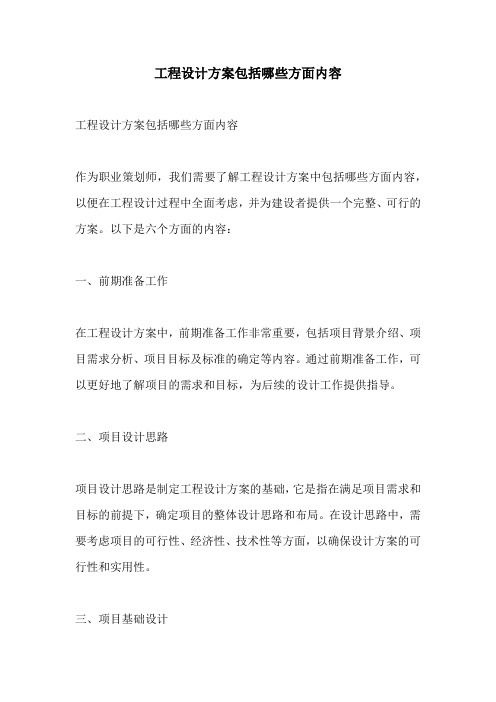 工程设计方案包括哪些方面内容

工程设计方案包括哪些方面内容

作为职业策划师，我们需要了解工程设计方案中包括哪些方面内容，以便在工程设计过程中全面考虑，并为建设者提供一个完整、可行的方案。以下是六个方面的内容：

一、前期准备工作

在工程设计方案中，前期准备工作非常重要，包括项目背景介绍、项目需求分析、项目目标及标准的确定等内容。通过前期准备工作，可以更好地了解项目的需求和目标，为后续的设计工作提供指导。

二、项目设计思路

项目设计思路是制定工程设计方案的基础，它是指在满足项目需求和目标的前提下，确定项目的整体设计思路和布局。在设计思路中，需要考虑项目的可行性、经济性、技术性等方面，以确保设计方案的可行性和实用性。

三、项目基础设计